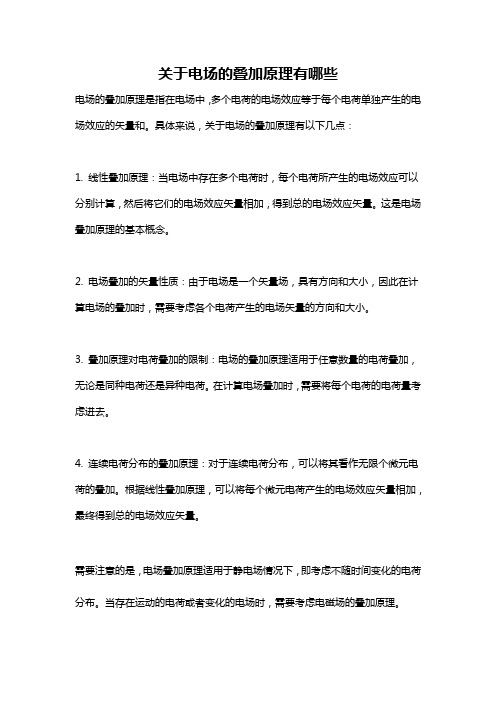 关于电场的叠加原理有哪些

电场的叠加原理是指在电场中，多个电荷的电场效应等于每个电荷单独产生的电场效应的矢量和。具体来说，关于电场的叠加原理有以下几点：

1. 线性叠加原理：当电场中存在多个电荷时，每个电荷所产生的电场效应可以分别计算，然后将它们的电场效应矢量相加，得到总的电场效应矢量。这是电场叠加原理的基本概念。

2. 电场叠加的矢量性质：由于电场是一个矢量场，具有方向和大小，因此在计算电场的叠加时，需要考虑各个电荷产生的电场矢量的方向和大小。

3. 叠加原理对电荷叠加的限制：电场的叠加原理适用于任意数量的电荷叠加，无论是同种电荷还是异种电荷。在计算电场叠加时，需要将每个电荷的电荷量考虑进去。

4. 连续电荷分布的叠加原理：对于连续电荷分布，可以将其看作无限个微元电荷的叠加。根据线性叠加原理，可以将每个微元电荷产生的电场效应矢量相加，最终得到总的电场效应矢量。

需要注意的是，电场叠加原理适用于静电场情况下，即考虑不随时间变化的电荷分布。当存在运动的电荷或者变化的电场时，需要考虑电磁场的叠加原理。